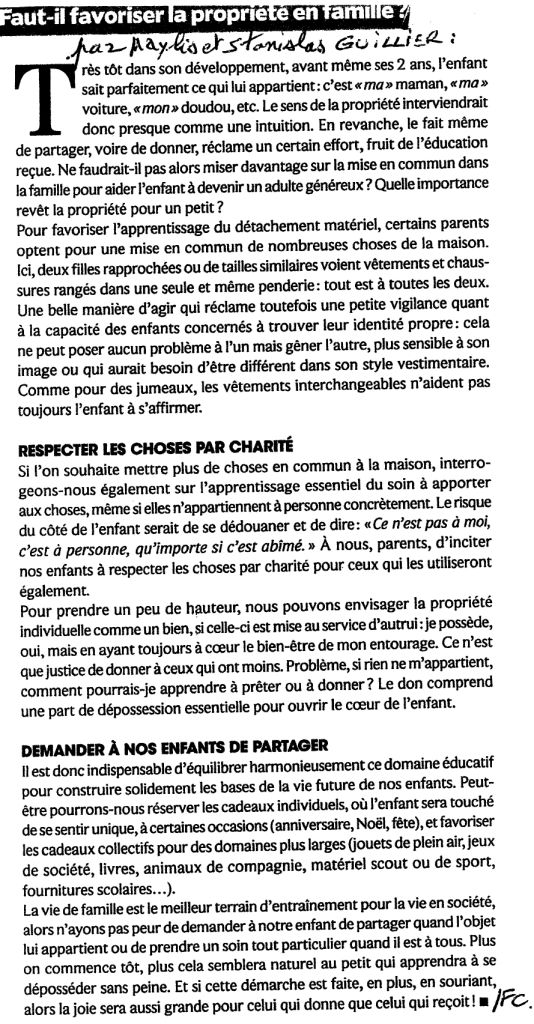 Faut-il favoriser la propriété en famille ?

par Maylis et Stanislas GUILLIER :

Très tôt dans son développement, avant même ses 2 ans, l'enfant sait parfaitement ce qui lui appartient : c'est « ma » maman, « ma » voiture, « mon » doudou, etc. Le sens de la propriété interviendrait donc presque comme une intuition. En revanche, le fait même de partager, voire de donner, réclame un certain effort, fruit de l'éducation reçue. Ne faudrait-il pas alors miser davantage sur la mise en commun dans la famille pour aider l'enfant à devenir un adulte généreux ? Quelle importance revêt la propriété pour un petit ?
Pour favoriser l'apprentissage du détachement matériel, certains parents optent pour une mise en commun de nombreuses choses de la maison. Ici, deux filles rapprochées ou de tailles similaires voient vêtements et chaussures rangés dans une seule et même penderie : tout est à toutes les deux. Une belle manière d'agir qui réclame toutefois une petite vigilance quant à la capacité des enfants concernés à trouver leur identité propre : cela ne peut poser aucun problème à l'un mais gêner l'autre, plus sensible à son image ou qui aurait besoin d'être différent dans son style vestimentaire. Comme pour des jumeaux, les vêtements interchangeables n'aident pas toujours l'enfant à s'affirmer.

RESPECTER LES CHOSES PAR CHARITÉ
Si l'on souhaite mettre plus de choses en commun à la maison, interrogeons-nous également sur l'apprentissage essentiel du soin à apporter aux choses, même si elles n'appartiennent à personne concrètement. Le risque du côté de l'enfant serait de se dédouaner et de dire : « Ce n'est pas à moi, c'est à personne, qu'importe si c'est abîmé. » À nous, parents, d'inciter nos enfants à respecter les choses par charité pour ceux qui les utiliseront également.
Pour prendre un peu de hauteur, nous pouvons envisager la propriété individuelle comme un bien, si celle-ci est mise au service d'autrui : je possède, oui, mais en ayant toujours à cœur le bien-être de mon entourage. Ce n'est que justice de donner à ceux qui ont moins. Problème, si rien ne m'appartient, comment pourrais-je apprendre à prêter ou à donner ? Le don comprend une part de dépossession essentielle pour ouvrir le cœur de l'enfant.

DEMANDER À NOS ENFANTS DE PARTAGER
Il est donc indispensable d'équilibrer harmonieusement ce domaine éducatif pour construire solidement les bases de la vie future de nos enfants. Peut-être pourrons-nous réserver les cadeaux individuels, où l'enfant sera touché de se sentir unique, à certaines occasions (anniversaire, Noël, fête), et favoriser les cadeaux collectifs pour des domaines plus larges (jouets de plein air, jeux de société, livres, animaux de compagnie, matériel scout ou de sport, fournitures scolaires…).
La vie de famille est le meilleur terrain d'entraînement pour la vie en société, alors n'ayons pas peur de demander à notre enfant de partager quand l'objet lui appartient ou de prendre un soin tout particulier quand il est à tous. Plus on commence tôt, plus cela semblera naturel au petit qui apprendra à se déposséder sans peine. Et si cette démarche est faite, en plus, en souriant, alors la joie sera aussi grande pour celui qui donne que celui qui reçoit ! ■ /FC.